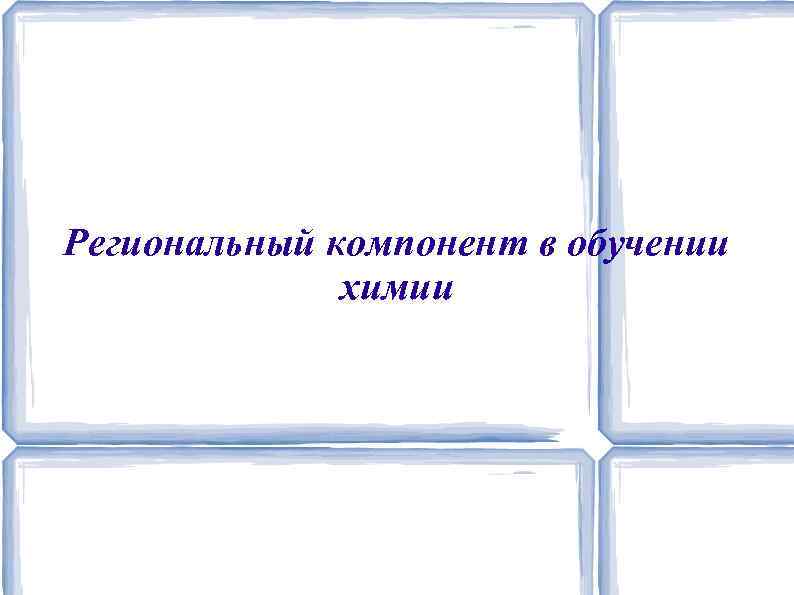 Региональный компонент в обучении химии